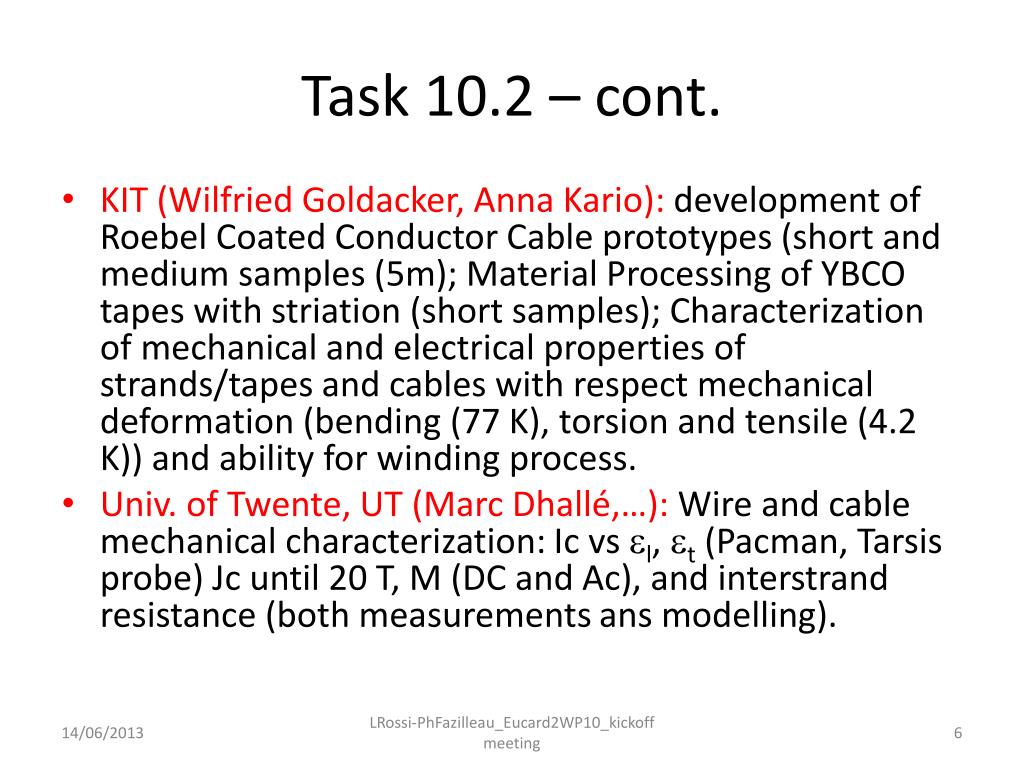 Task 10.2 – cont.

• KIT (Wilfried Goldacker, Anna Kario): development of Roebel Coated Conductor Cable prototypes (short and medium samples (5m); Material Processing of YBCO tapes with striation (short samples); Characterization of mechanical and electrical properties of strands/tapes and cables with respect mechanical deformation (bending (77 K), torsion and tensile (4.2 K)) and ability for winding process.

• Univ. of Twente, UT (Marc Dhallé,…): Wire and cable mechanical characterization: Ic vs $\varepsilon_l$, $\varepsilon_t$ (Pacman, Tarsis probe) Jc until 20 T, M (DC and Ac), and interstrand resistance (both measurements ans modelling).

14/06/2013

LRossi-PhFazilleau_Eucard2WP10_kickoff meeting

6